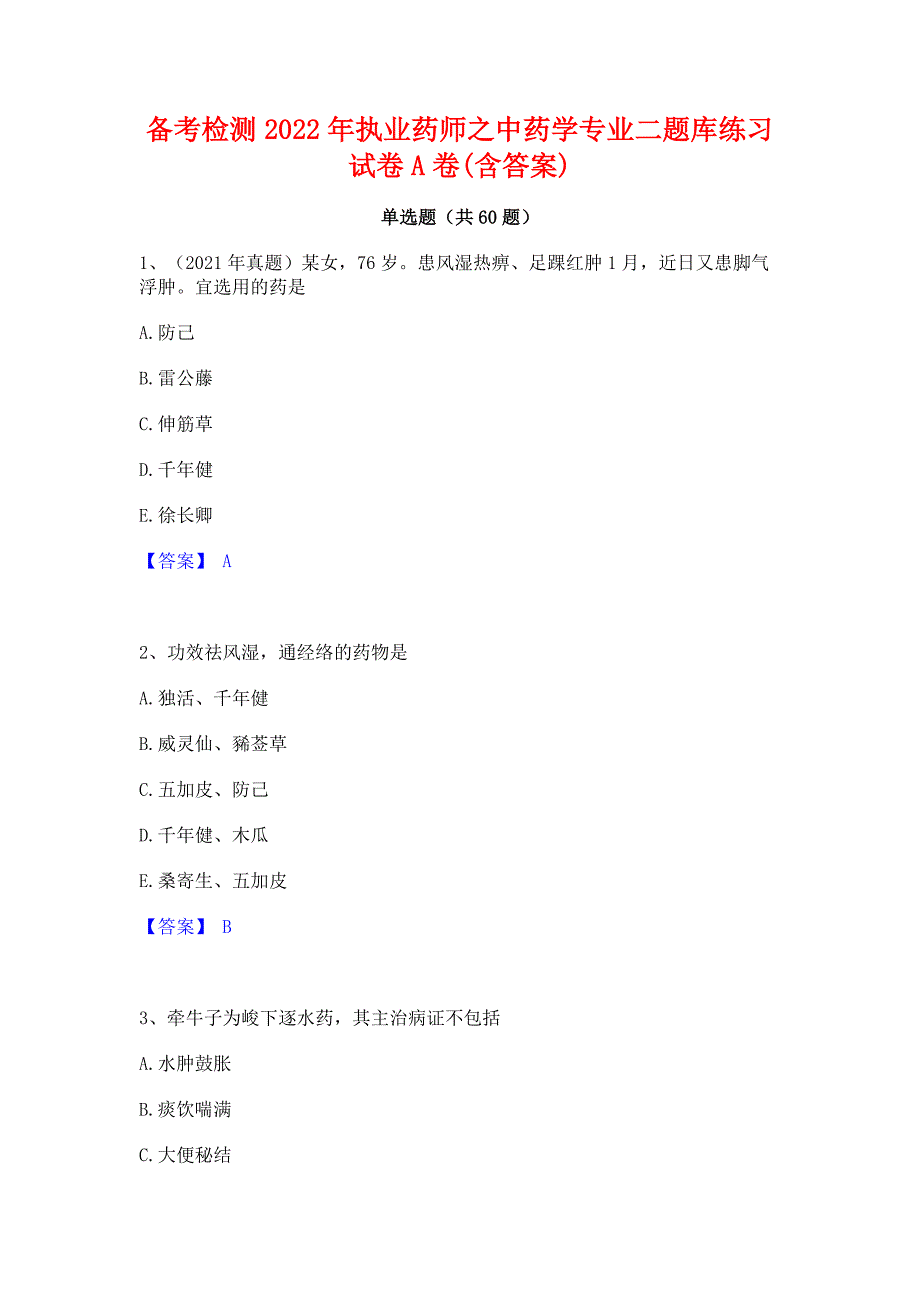 备考检测2022年执业药师之中药学专业二题库练习试卷A卷(含答案)

单选题（共60题）

1、（2021年真题）某女，76岁。患风湿热痹、足踝红肿1月，近日又患脚气浮肿。宜选用的药是

A.防己

B.雷公藤

C.伸筋草

D.千年健

E.徐长卿

【答案】 A

2、功效祛风湿，通经络的药物是

A.独活、千年健

B.威灵仙、豨莶草

C.五加皮、防己

D.千年健、木瓜

E.桑寄生、五加皮

【答案】 B

3、牵牛子为峻下逐水药，其主治病证不包括

A.水肿鼓胀

B.痰饮喘满

C.大便秘结